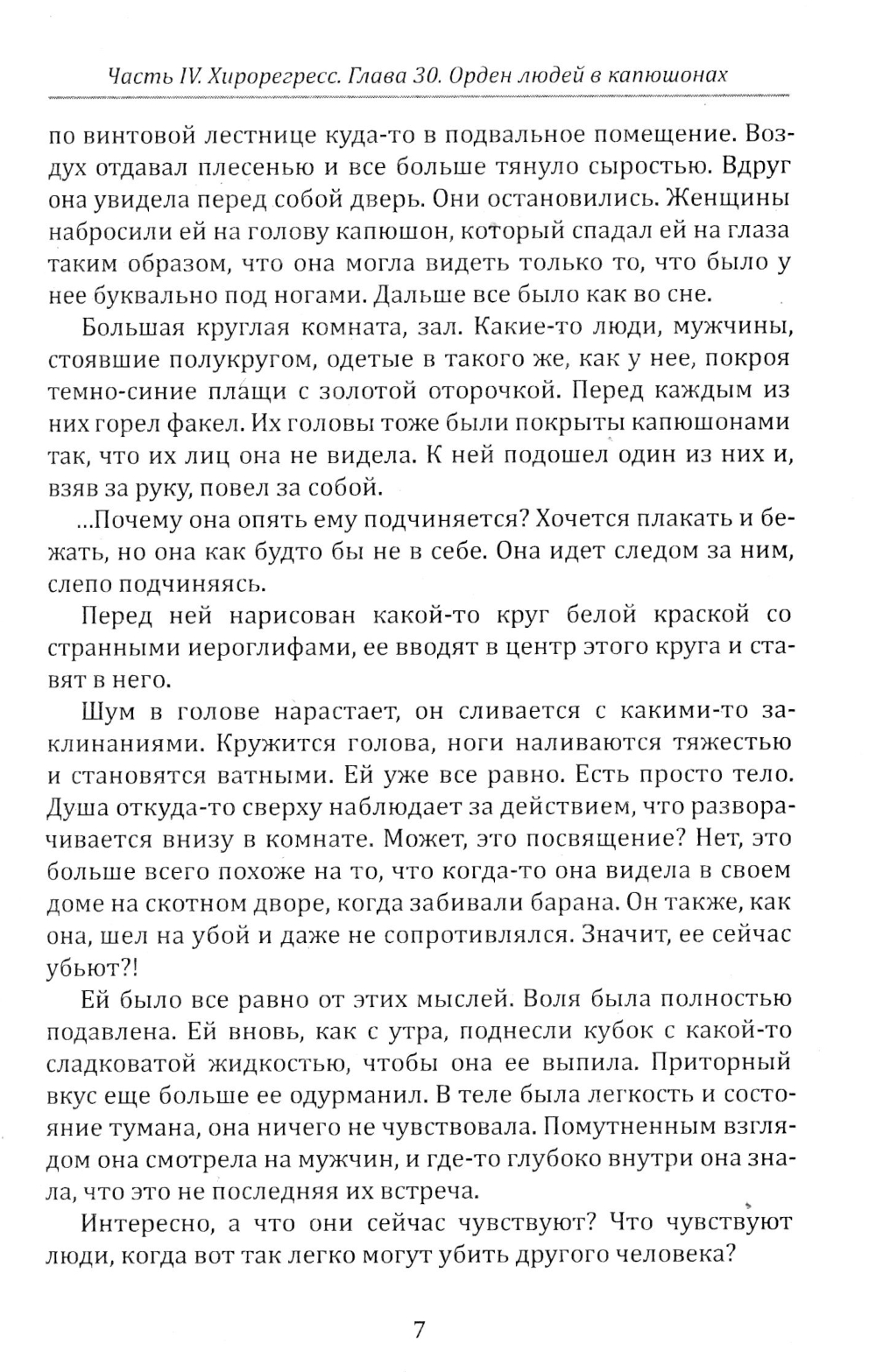 Часть IV. Хирорегресс. Глава 30. Орден людей в капюшонах

по винтовой лестнице куда-то в подвальное помещение. Воздух отдавал плесенью и все больше тянуло сыростью. Вдруг она увидела перед собой дверь. Они остановились. Женщины набросили ей на голову капюшон, который спадал ей на глаза таким образом, что она могла видеть только то, что было у нее буквально под ногами. Дальше все было как во сне.

Большая круглая комната, зал. Какие-то люди, мужчины, стоявшие полукругом, одетые в такого же, как у нее, покроя темно-синие плащи с золотой оторочкой. Перед каждым из них горел факел. Их головы тоже были покрыты капюшонами так, что их лиц она не видела. К ней подошел один из них и, взяв за руку, повел за собой.

...Почему она опять ему подчиняется? Хочется плакать и бежать, но она как будто бы не в себе. Она идет следом за ним, слепо подчиняясь.

Перед ней нарисован какой-то круг белой краской со странными иероглифами, ее вводят в центр этого круга и ставят в него.

Шум в голове нарастает, он сливается с какими-то заклинаниями. Кружится голова, ноги наливаются тяжестью и становятся ватными. Ей уже все равно. Есть просто тело. Душа откуда-то сверху наблюдает за действием, что разворачивается внизу в комнате. Может, это посвящение? Нет, это больше всего похоже на то, что когда-то она видела в своем доме на скотном дворе, когда забивали барана. Он также, как она, шел на убой и даже не сопротивлялся. Значит, ее сейчас убьют?!

Ей было все равно от этих мыслей. Воля была полностью подавлена. Ей вновь, как с утра, поднесли кубок с какой-то сладковатой жидкостью, чтобы она ее выпила. Приторный вкус еще больше ее одурманил. В теле была легкость и состояние тумана, она ничего не чувствовала. Помутненным взглядом она смотрела на мужчин, и где-то глубоко внутри она знала, что это не последняя их встреча.

Интересно, а что они сейчас чувствуют? Что чувствуют люди, когда вот так легко могут убить другого человека?

7